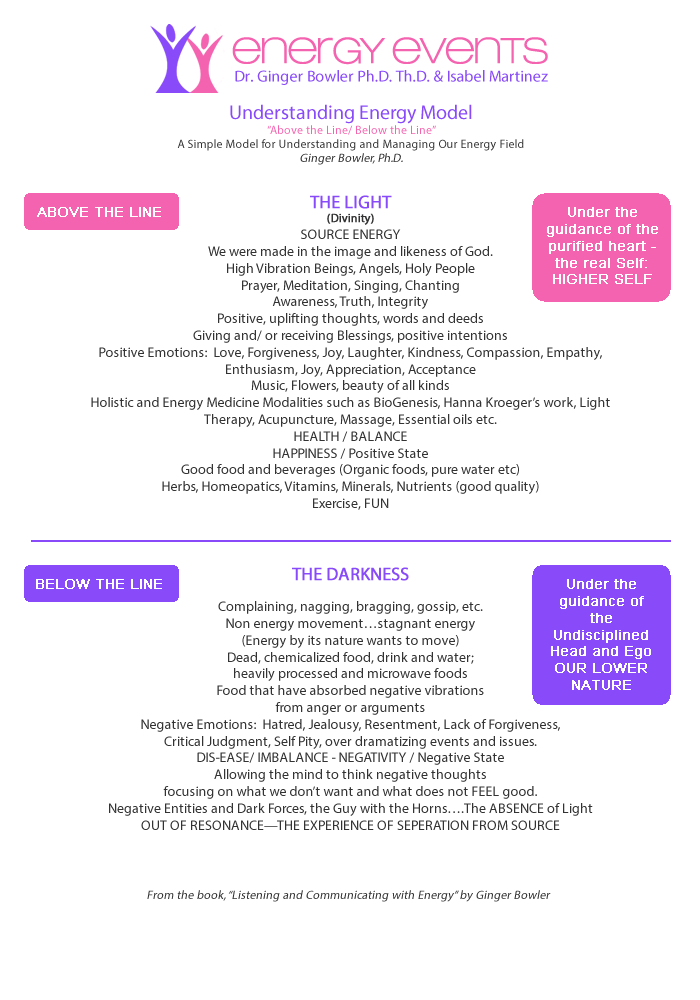 energy events
Dr. Ginger Bowler Ph.D. Th.D. & Isabel Martinez

Understanding Energy Model
"Above the Line/ Below the Line"
A Simple Model for Understanding and Managing Our Energy Field
Ginger Bowler, Ph.D.

ABOVE THE LINE

THE LIGHT
(Divinity)
SOURCE ENERGY
We were made in the image and likeness of God.
High Vibration Beings, Angels, Holy People
Prayer, Meditation, Singing, Chanting
Awareness, Truth, Integrity
Positive, uplifting thoughts, words and deeds
Giving and/ or receiving Blessings, positive intentions
Positive Emotions: Love, Forgiveness, Joy, Laughter, Kindness, Compassion, Empathy, Enthusiasm, Joy, Appreciation, Acceptance
Music, Flowers, beauty of all kinds
Holistic and Energy Medicine Modalities such as BioGenesis, Hanna Kroeger's work, Light Therapy, Acupuncture, Massage, Essential oils etc.
HEALTH / BALANCE
HAPPINESS / Positive State
Good food and beverages (Organic foods, pure water etc)
Herbs, Homeopatics, Vitamins, Minerals, Nutrients (good quality)
Exercise, FUN

Under the guidance of the purified heart - the real Self: HIGHER SELF

BELOW THE LINE

THE DARKNESS
Complaining, nagging, bragging, gossip, etc.
Non energy movement…stagnant energy
(Energy by its nature wants to move)
Dead, chemicalized food, drink and water;
heavily processed and microwave foods
Food that have absorbed negative vibrations
from anger or arguments
Negative Emotions: Hatred, Jealousy, Resentment, Lack of Forgiveness, Critical Judgment, Self Pity, over dramatizing events and issues.
DIS-EASE/ IMBALANCE - NEGATIVITY / Negative State
Allowing the mind to think negative thoughts
focusing on what we don't want and what does not FEEL good.
Negative Entities and Dark Forces, the Guy with the Horns….The ABSENCE of Light
OUT OF RESONANCE—THE EXPERIENCE OF SEPERATION FROM SOURCE

Under the guidance of the Undisciplined Head and Ego OUR LOWER NATURE

From the book, "Listening and Communicating with Energy" by Ginger Bowler